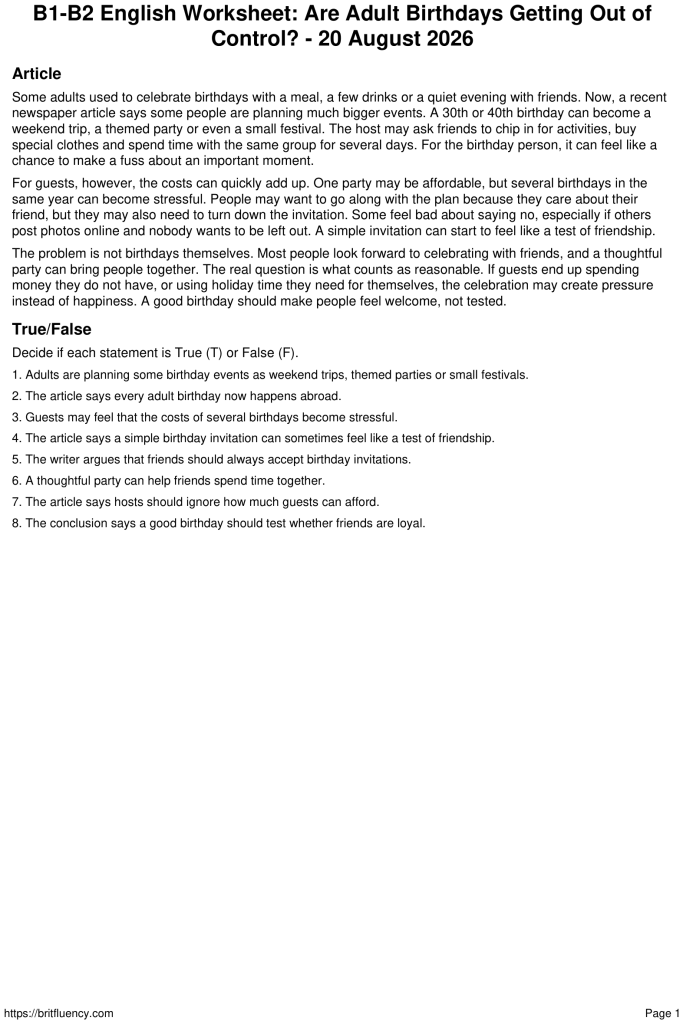 B1-B2 English Worksheet: Are Adult Birthdays Getting Out of Control? - 20 August 2026

Article

Some adults used to celebrate birthdays with a meal, a few drinks or a quiet evening with friends. Now, a recent newspaper article says some people are planning much bigger events. A 30th or 40th birthday can become a weekend trip, a themed party or even a small festival. The host may ask friends to chip in for activities, buy special clothes and spend time with the same group for several days. For the birthday person, it can feel like a chance to make a fuss about an important moment.

For guests, however, the costs can quickly add up. One party may be affordable, but several birthdays in the same year can become stressful. People may want to go along with the plan because they care about their friend, but they may also need to turn down the invitation. Some feel bad about saying no, especially if others post photos online and nobody wants to be left out. A simple invitation can start to feel like a test of friendship.

The problem is not birthdays themselves. Most people look forward to celebrating with friends, and a thoughtful party can bring people together. The real question is what counts as reasonable. If guests end up spending money they do not have, or using holiday time they need for themselves, the celebration may create pressure instead of happiness. A good birthday should make people feel welcome, not tested.

True/False

Decide if each statement is True (T) or False (F).

1. Adults are planning some birthday events as weekend trips, themed parties or small festivals.
2. The article says every adult birthday now happens abroad.
3. Guests may feel that the costs of several birthdays become stressful.
4. The article says a simple birthday invitation can sometimes feel like a test of friendship.
5. The writer argues that friends should always accept birthday invitations.
6. A thoughtful party can help friends spend time together.
7. The article says hosts should ignore how much guests can afford.
8. The conclusion says a good birthday should test whether friends are loyal.

https://britfluency.com
Page 1